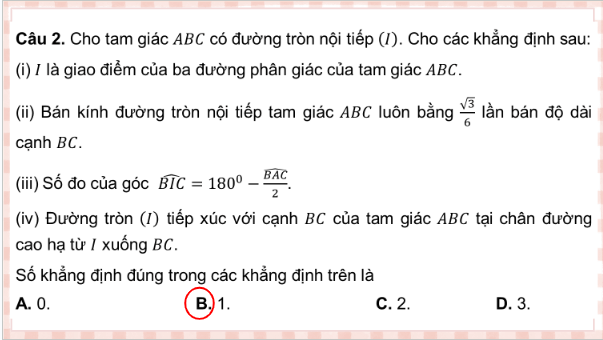 **Câu 2.** Cho tam giác $ABC$ có đường tròn nội tiếp $(I)$. Cho các khẳng định sau:
(i) $I$ là giao điểm của ba đường phân giác của tam giác $ABC$.

(ii) Bán kính đường tròn nội tiếp tam giác $ABC$ luôn bằng $\frac{\sqrt{3}}{6}$ lần bán độ dài cạnh $BC$.

(iii) Số đo của góc $\widehat{BIC} = 180^0 - \frac{\widehat{BAC}}{2}$.

(iv) Đường tròn $(I)$ tiếp xúc với cạnh $BC$ của tam giác $ABC$ tại chân đường cao hạ từ $I$ xuống $BC$.

Số khẳng định đúng trong các khẳng định trên là

**A.** 0. **B.** 1. **C.** 2. **D.** 3.